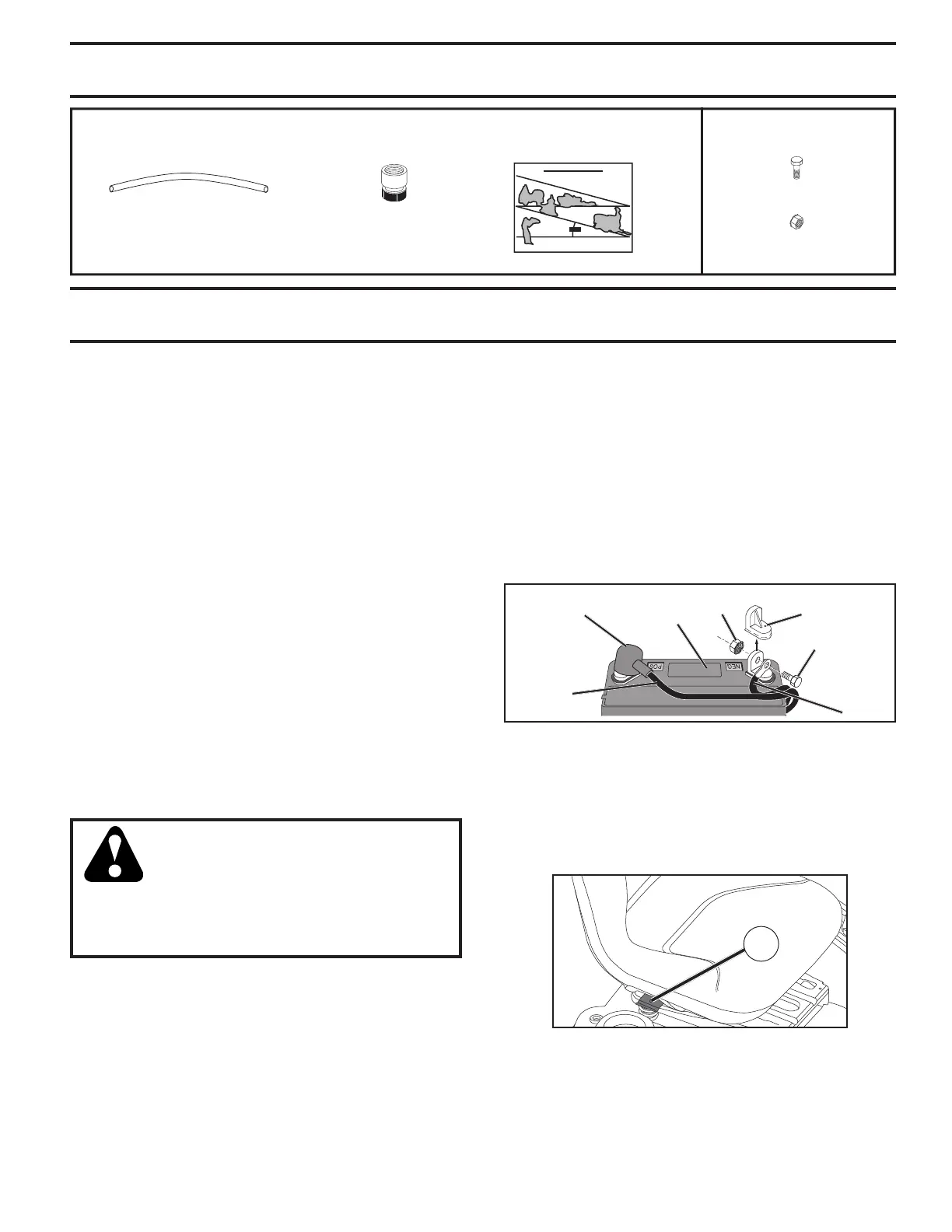 POS

NEG